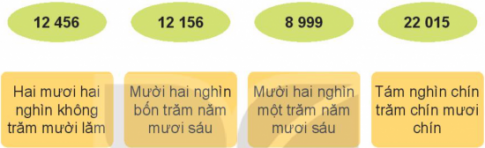 12 456

12 156

8 999

22 015

Hai mươi hai nghìn không trăm mười lăm

Mười hai nghìn bốn trăm năm mươi sáu

Mười hai nghìn một trăm năm mươi sáu

Tám nghìn chín trăm chín mươi chín